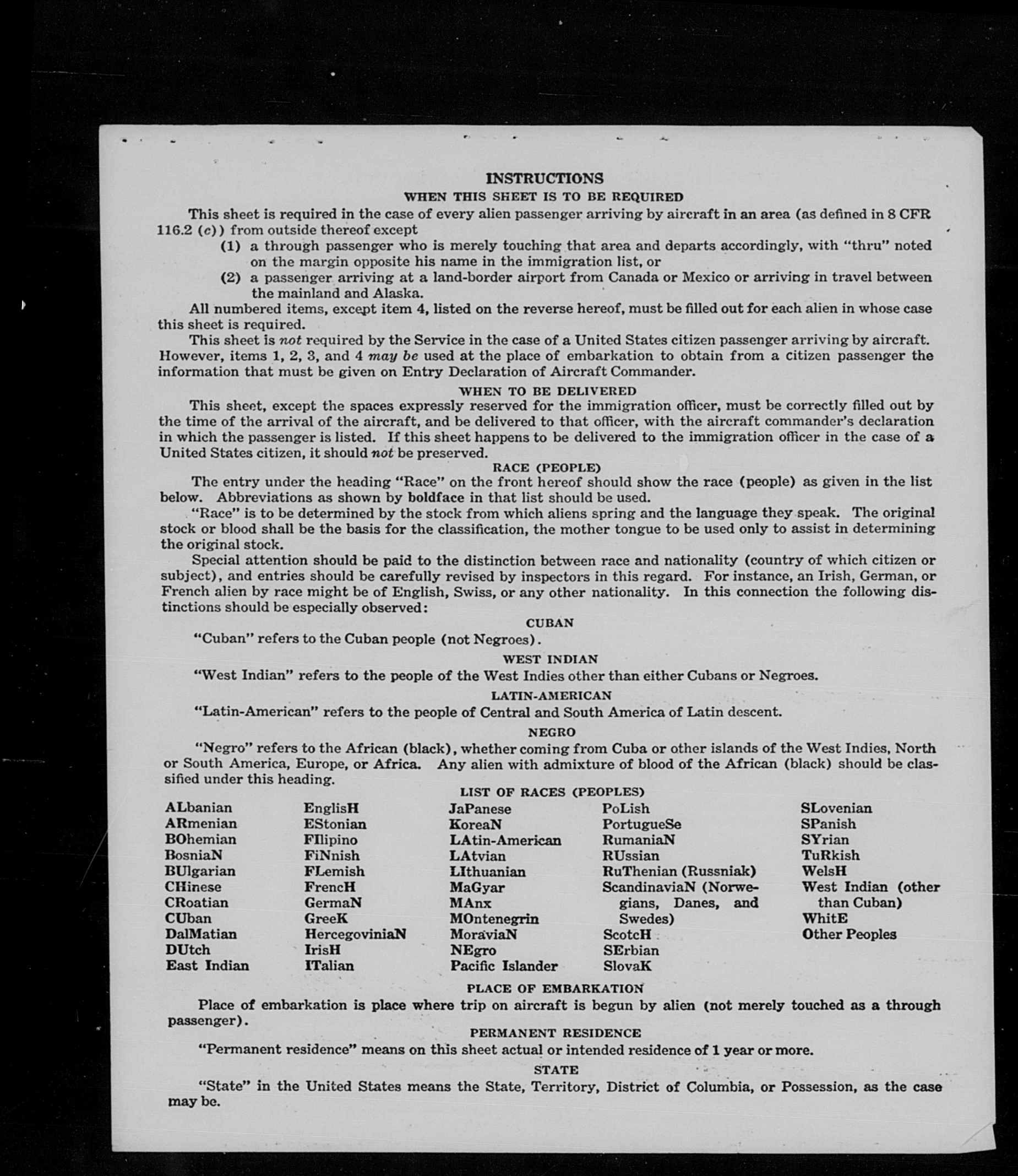 INSTRUCTIONS
WHEN THIS SHEET IS TO BE REQUIRED

This sheet is required in the case of every alien passenger arriving by aircraft in an area (as defined in 8 CFR 116.2 (c)) from outside thereof except
(1) a through passenger who is merely touching that area and departs accordingly, with "thru" noted on the margin opposite his name in the immigration list, or
(2) a passenger arriving at a land-border airport from Canada or Mexico or arriving in travel between the mainland and Alaska.

All numbered items, except item 4, listed on the reverse hereof, must be filled out for each alien in whose case this sheet is required.

This sheet is not required by the Service in the case of a United States citizen passenger arriving by aircraft. However, items 1, 2, 3, and 4 may be used at the place of embarkation to obtain from a citizen passenger the information that must be given on Entry Declaration of Aircraft Commander.

WHEN TO BE DELIVERED

This sheet, except the spaces expressly reserved for the immigration officer, must be correctly filled out by the time of the arrival of the aircraft, and be delivered to that officer, with the aircraft commander's declaration in which the passenger is listed. If this sheet happens to be delivered to the immigration officer in the case of a United States citizen, it should not be preserved.

RACE (PEOPLE)

The entry under the heading "Race" on the front hereof should show the race (people) as given in the list below. Abbreviations as shown by boldface in that list should be used.

"Race" is to be determined by the stock from which aliens spring and the language they speak. The original stock or blood shall be the basis for the classification, the mother tongue to be used only to assist in determining the original stock.

Special attention should be paid to the distinction between race and nationality (country of which citizen or subject), and entries should be carefully revised by inspectors in this regard. For instance, an Irish, German, or French alien by race might be of English, Swiss, or any other nationality. In this connection the following distinctions should be especially observed:

CUBAN

"Cuban" refers to the Cuban people (not Negroes).

WEST INDIAN

"West Indian" refers to the people of the West Indies other than either Cubans or Negroes.

LATIN-AMERICAN

"Latin-American" refers to the people of Central and South America of Latin descent.

NEGRO

"Negro" refers to the African (black), whether coming from Cuba or other islands of the West Indies, North or South America, Europe, or Africa. Any alien with admixture of blood of the African (black) should be classified under this heading.

LIST OF RACES (PEOPLES)

ALbanian
ARmenian
BOhemian
BosniaN
BUlgarian
CHinese
CRoatian
CUban
DalMatian
DUtch
East Indian

EnglisH
EStonian
FIlipino
FiNnish
FLemish
FrencH
GermaN
GreeK
HercegoviniaN
IrisH
ITalian

JaPanese
KoreaN
LAtin-American
LAtvian
LIthuanian
MaGyar
MAnx
MOntenegrin
MoraviaN
NEgro
Pacific Islander

PoLish
PortugueSe
RumaniaN
RUssian
RuThenian (Russniak)
ScandinaviaN (Norwegians, Danes, and Swedes)
ScotcH
SErbian
SlovaK

SLovenian
SPanish
SYrian
TuRkish
WelsH
West Indian (other than Cuban)
WhitE
Other Peoples

PLACE OF EMBARKATION

Place of embarkation is place where trip on aircraft is begun by alien (not merely touched as a through passenger).

PERMANENT RESIDENCE

"Permanent residence" means on this sheet actual or intended residence of 1 year or more.

STATE

"State" in the United States means the State, Territory, District of Columbia, or Possession, as the case may be.